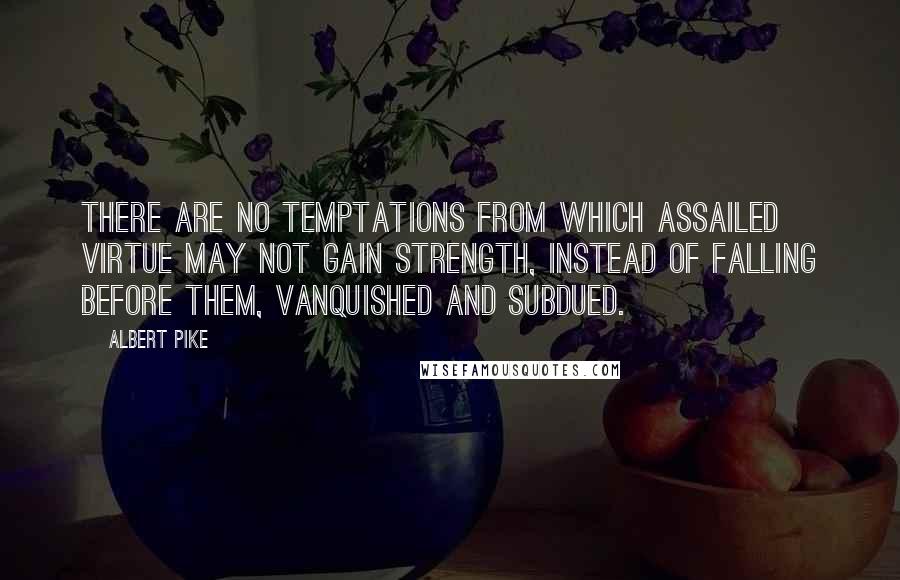 THERE ARE NO TEMPTATIONS FROM WHICH ASSAILED VIRTUE MAY NOT GAIN STRENGTH, INSTEAD OF FALLING BEFORE THEM, VANQUISHED AND SUBDUED.

ALBERT PIKE

WISEFAMOUSQUOTES.COM